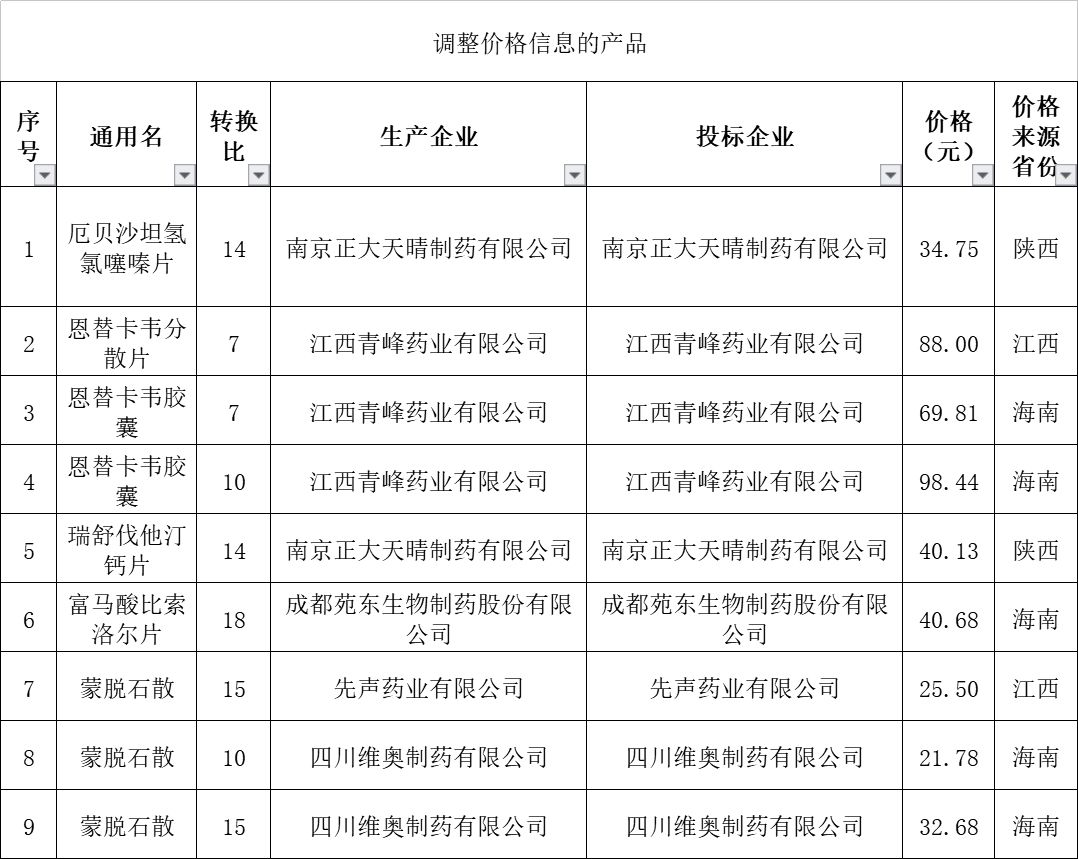 调整价格信息的产品

| 序号 | 通用名 | 转换比 | 生产企业 | 投标企业 | 价格（元） | 价格来源省份 |
|---|---|---|---|---|---|---|
| 1 | 厄贝沙坦氢氯噻嗪片 | 14 | 南京正大天晴制药有限公司 | 南京正大天晴制药有限公司 | 34.75 | 陕西 |
| 2 | 恩替卡韦分散片 | 7 | 江西青峰药业有限公司 | 江西青峰药业有限公司 | 88.00 | 江西 |
| 3 | 恩替卡韦胶囊 | 7 | 江西青峰药业有限公司 | 江西青峰药业有限公司 | 69.81 | 海南 |
| 4 | 恩替卡韦胶囊 | 10 | 江西青峰药业有限公司 | 江西青峰药业有限公司 | 98.44 | 海南 |
| 5 | 瑞舒伐他汀钙片 | 14 | 南京正大天晴制药有限公司 | 南京正大天晴制药有限公司 | 40.13 | 陕西 |
| 6 | 富马酸比索洛尔片 | 18 | 成都苑东生物制药股份有限公司 | 成都苑东生物制药股份有限公司 | 40.68 | 海南 |
| 7 | 蒙脱石散 | 15 | 先声药业有限公司 | 先声药业有限公司 | 25.50 | 江西 |
| 8 | 蒙脱石散 | 10 | 四川维奥制药有限公司 | 四川维奥制药有限公司 | 21.78 | 海南 |
| 9 | 蒙脱石散 | 15 | 四川维奥制药有限公司 | 四川维奥制药有限公司 | 32.68 | 海南 |